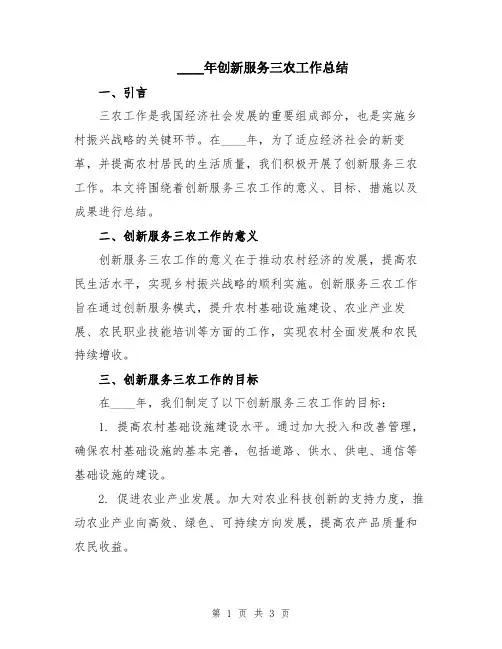 ____年创新服务三农工作总结

一、引言

三农工作是我国经济社会发展的重要组成部分，也是实施乡村振兴战略的关键环节。在____年，为了适应经济社会的新变革，并提高农村居民的生活质量，我们积极开展了创新服务三农工作。本文将围绕着创新服务三农工作的意义、目标、措施以及成果进行总结。

二、创新服务三农工作的意义

创新服务三农工作的意义在于推动农村经济的发展，提高农民生活水平，实现乡村振兴战略的顺利实施。创新服务三农工作旨在通过创新服务模式，提升农村基础设施建设、农业产业发展、农民职业技能培训等方面的工作，实现农村全面发展和农民持续增收。

三、创新服务三农工作的目标

在____年，我们制定了以下创新服务三农工作的目标：

1. 提高农村基础设施建设水平。通过加大投入和改善管理，确保农村基础设施的基本完善，包括道路、供水、供电、通信等基础设施的建设。

2. 促进农业产业发展。加大对农业科技创新的支持力度，推动农业产业向高效、绿色、可持续方向发展，提高农产品质量和农民收益。

第 1 页 共 3 页